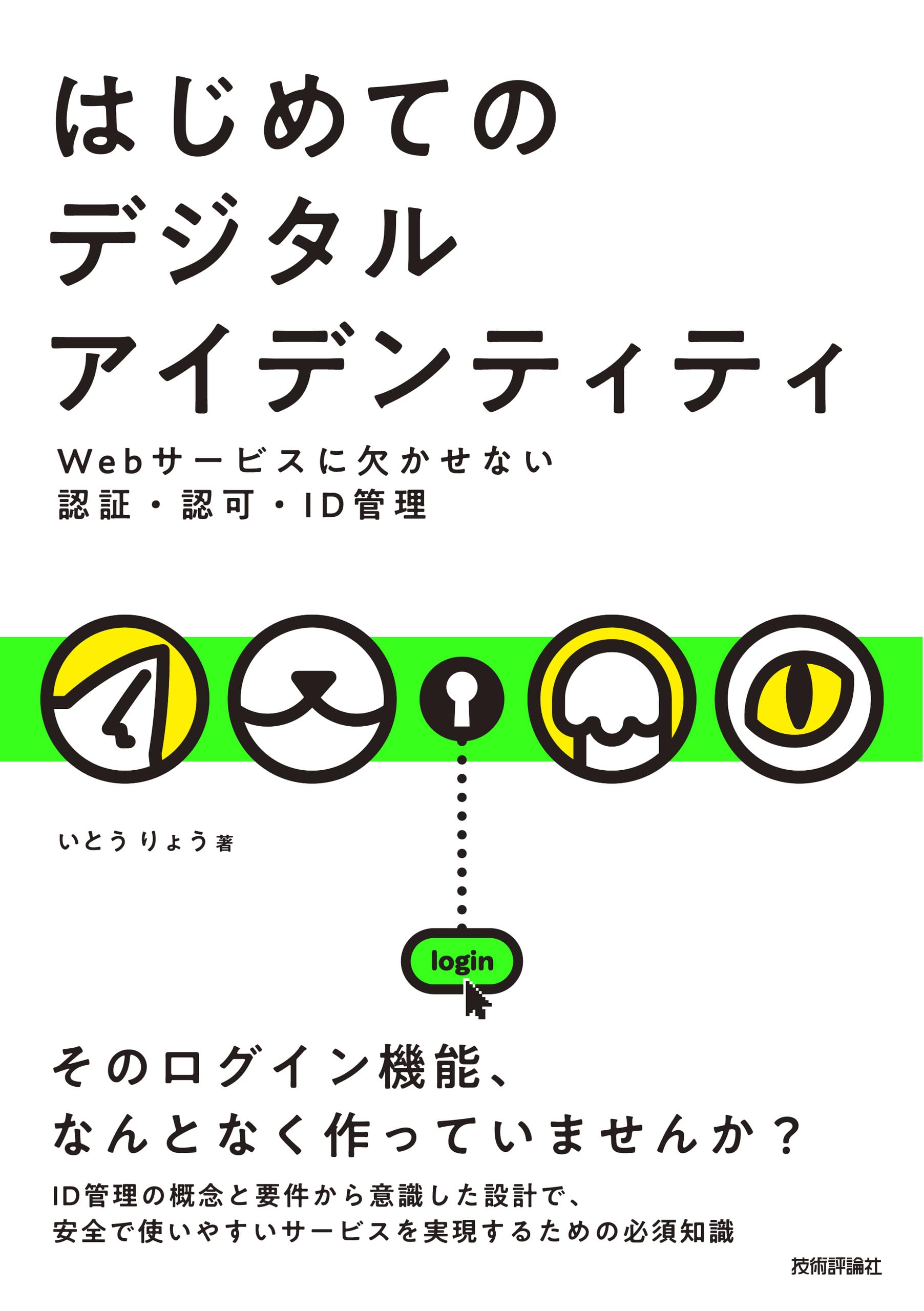 はじめての
デジタル
アイデンティティ

Webサービスに欠かせない
認証・認可・ID管理

いとう りょう 著

login

そのログイン機能、
なんとなく作っていませんか？

ID管理の概念と要件から意識した設計で、
安全で使いやすいサービスを実現するための必須知識

技術評論社